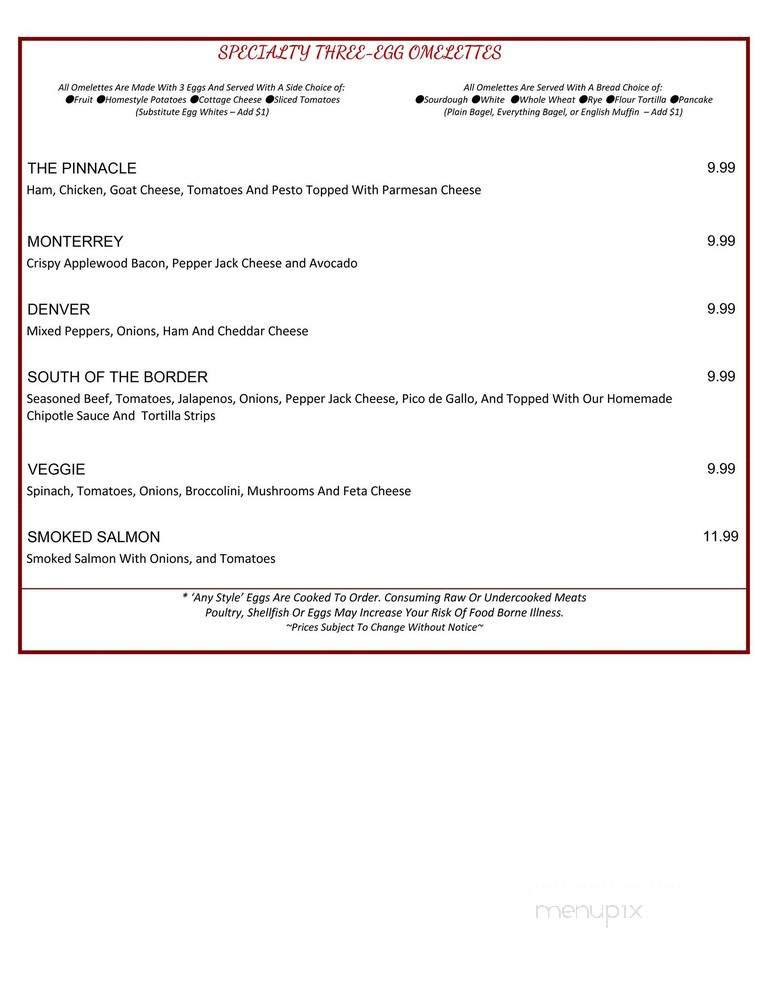 SPECIALTY THREE-EGG OMELETTES

All Omelettes Are Made With 3 Eggs And Served With A Side Choice of:
●Fruit ●Homestyle Potatoes ●Cottage Cheese ●Sliced Tomatoes
(Substitute Egg Whites – Add $1)

All Omelettes Are Served With A Bread Choice of:
●Sourdough ●White ●Whole Wheat ●Rye ●Flour Tortilla ●Pancake
(Plain Bagel, Everything Bagel, or English Muffin – Add $1)

THE PINNACLE 9.99
Ham, Chicken, Goat Cheese, Tomatoes And Pesto Topped With Parmesan Cheese

MONTERREY 9.99
Crispy Applewood Bacon, Pepper Jack Cheese and Avocado

DENVER 9.99
Mixed Peppers, Onions, Ham And Cheddar Cheese

SOUTH OF THE BORDER 9.99
Seasoned Beef, Tomatoes, Jalapenos, Onions, Pepper Jack Cheese, Pico de Gallo, And Topped With Our Homemade Chipotle Sauce And Tortilla Strips

VEGGIE 9.99
Spinach, Tomatoes, Onions, Broccolini, Mushrooms And Feta Cheese

SMOKED SALMON 11.99
Smoked Salmon With Onions, and Tomatoes

* 'Any Style' Eggs Are Cooked To Order. Consuming Raw Or Undercooked Meats Poultry, Shellfish Or Eggs May Increase Your Risk Of Food Borne Illness.
~Prices Subject To Change Without Notice~

menupix